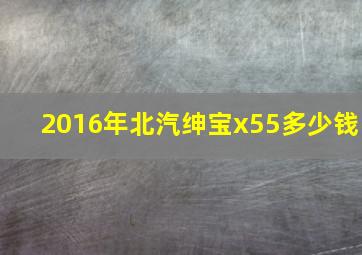 2016年北汽绅宝x55多少钱